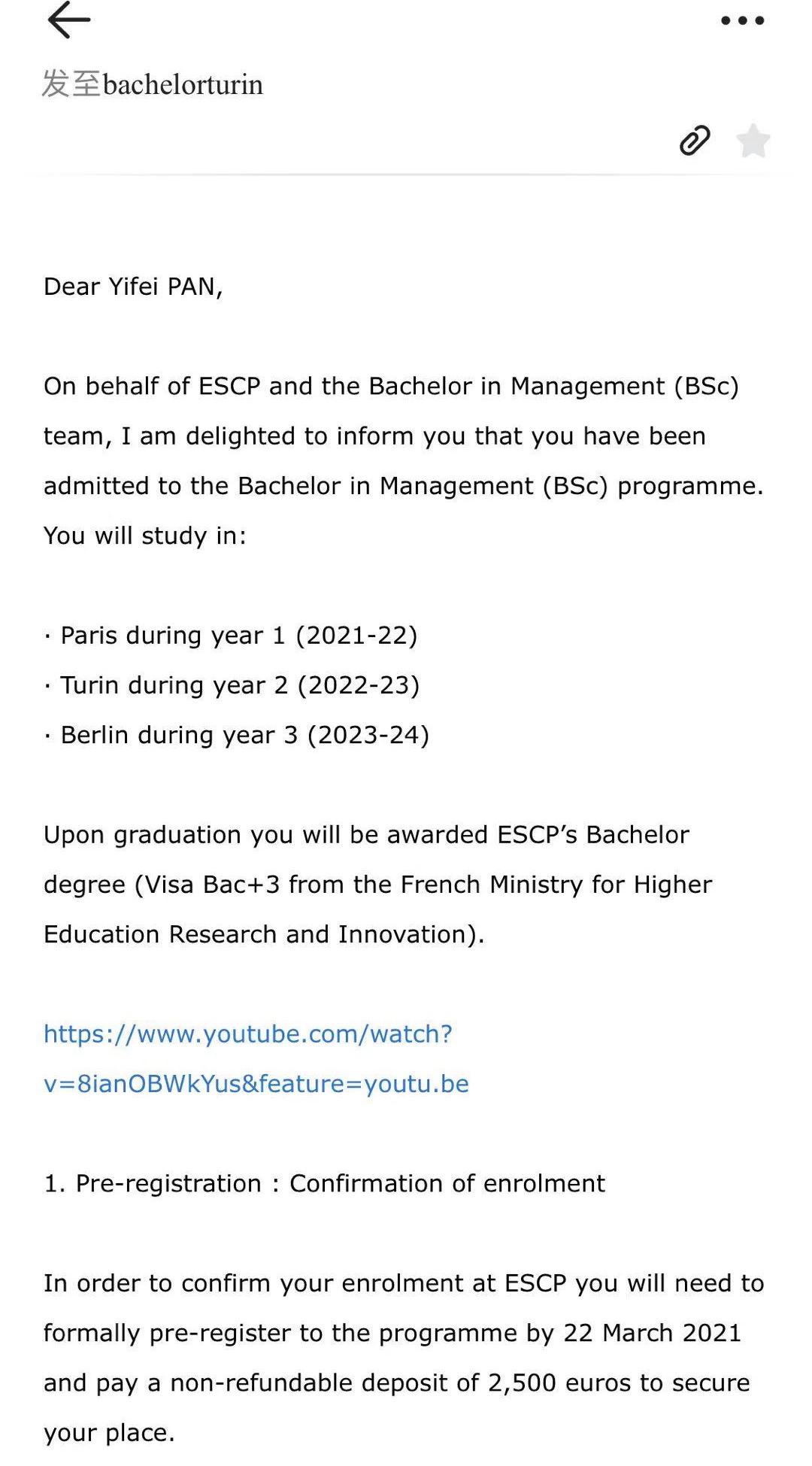 发至bachelorturin

Dear Yifei PAN,

On behalf of ESCP and the Bachelor in Management (BSc) team, I am delighted to inform you that you have been admitted to the Bachelor in Management (BSc) programme. You will study in:

· Paris during year 1 (2021-22)
· Turin during year 2 (2022-23)
· Berlin during year 3 (2023-24)

Upon graduation you will be awarded ESCP's Bachelor degree (Visa Bac+3 from the French Ministry for Higher Education Research and Innovation).

https://www.youtube.com/watch?v=8ianOBWkYus&feature=youtu.be

1. Pre-registration : Confirmation of enrolment

In order to confirm your enrolment at ESCP you will need to formally pre-register to the programme by 22 March 2021 and pay a non-refundable deposit of 2,500 euros to secure your place.